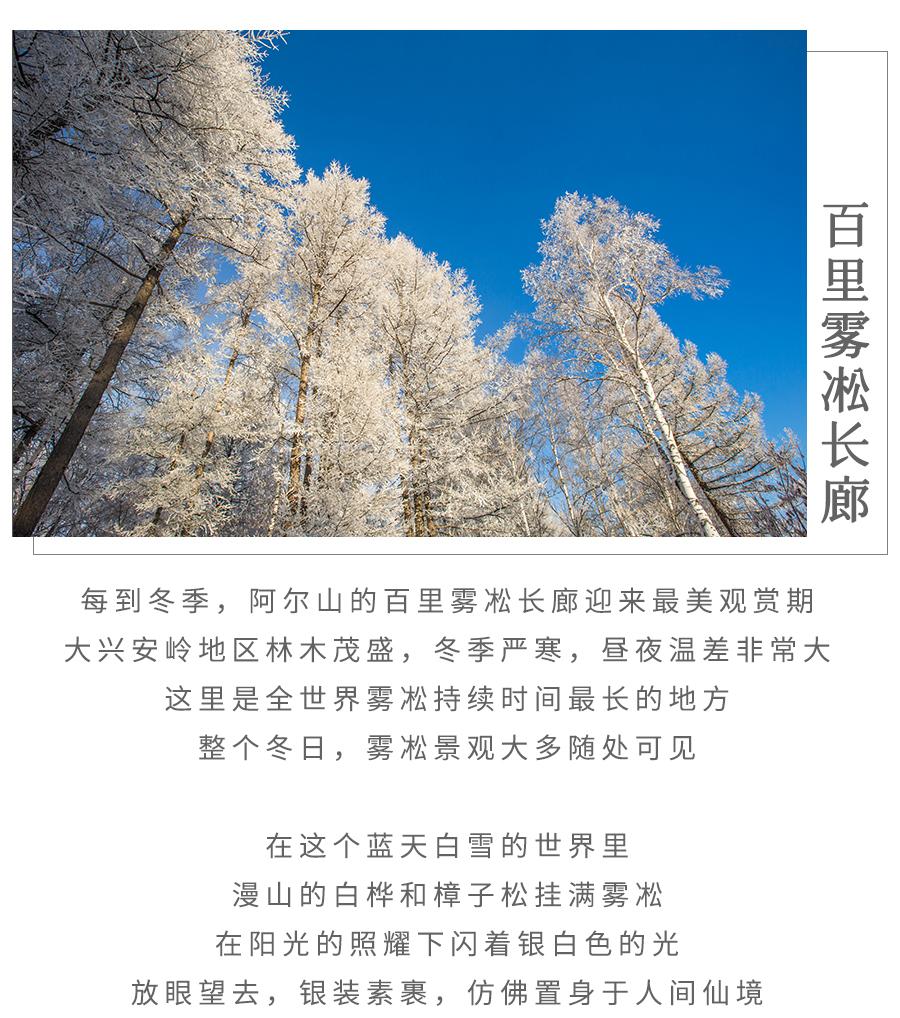 百里雾凇长廊

每到冬季，阿尔山的百里雾凇长廊迎来最美观赏期
大兴安岭地区林木茂盛，冬季严寒，昼夜温差非常大
这里是全世界雾凇持续时间最长的地方
整个冬日，雾凇景观大多随处可见

在这个蓝天白雪的世界里
漫山的白桦和樟子松挂满雾凇
在阳光的照耀下闪着银白色的光
放眼望去，银装素裹，仿佛置身于人间仙境